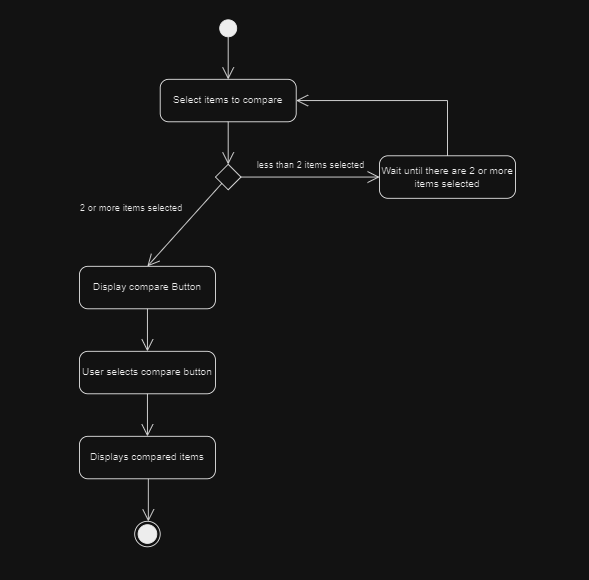 Select items to compare

less than 2 items selected

Wait until there are 2 or more items selected

2 or more items selected

Display compare Button

User selects compare button

Displays compared items